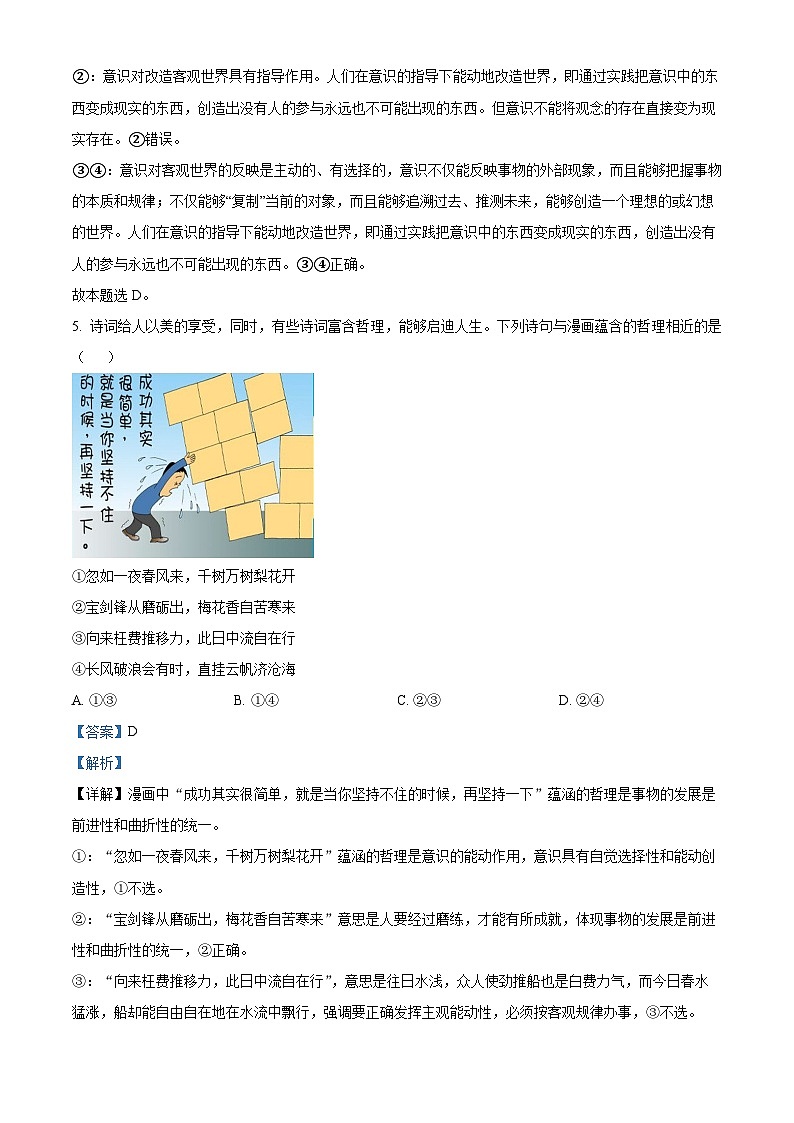 ②：意识对改造客观世界具有指导作用。人们在意识的指导下能动地改造世界，即通过实践把意识中的东西变成现实的东西，创造出没有人的参与永远也不可能出现的东西。但意识不能将观念的存在直接变为现实存在。②错误。

③④：意识对客观世界的反映是主动的、有选择的，意识不仅能反映事物的外部现象，而且能够把握事物的本质和规律；不仅能够“复制”当前的对象，而且能够追溯过去、推测未来，能够创造一个理想的或幻想的世界。人们在意识的指导下能动地改造世界，即通过实践把意识中的东西变成现实的东西，创造出没有人的参与永远也不可能出现的东西。③④正确。

故本题选 D。

5. 诗词给人以美的享受，同时，有些诗词富含哲理，能够启迪人生。下列诗句与漫画蕴含的哲理相近的是（　　）

成功其实很简单，就是当你坚持不住的时候，再坚持一下。

①忽如一夜春风来，千树万树梨花开

②宝剑锋从磨砺出，梅花香自苦寒来

③向来枉费推移力，此日中流自在行

④长风破浪会有时，直挂云帆济沧海

A. ①③　　B. ①④　　C. ②③　　D. ②④

【答案】D

【解析】

【详解】漫画中“成功其实很简单，就是当你坚持不住的时候，再坚持一下”蕴涵的哲理是事物的发展是前进性和曲折性的统一。

①：“忽如一夜春风来，千树万树梨花开”蕴涵的哲理是意识的能动作用，意识具有自觉选择性和能动创造性，①不选。

②：“宝剑锋从磨砺出，梅花香自苦寒来”意思是人要经过磨练，才能有所成就，体现事物的发展是前进性和曲折性的统一，②正确。

③：“向来枉费推移力，此日中流自在行”，意思是往日水浅，众人使劲推船也是白费力气，而今日春水猛涨，船却能自由自在地在水流中飘行，强调要正确发挥主观能动性，必须按客观规律办事，③不选。